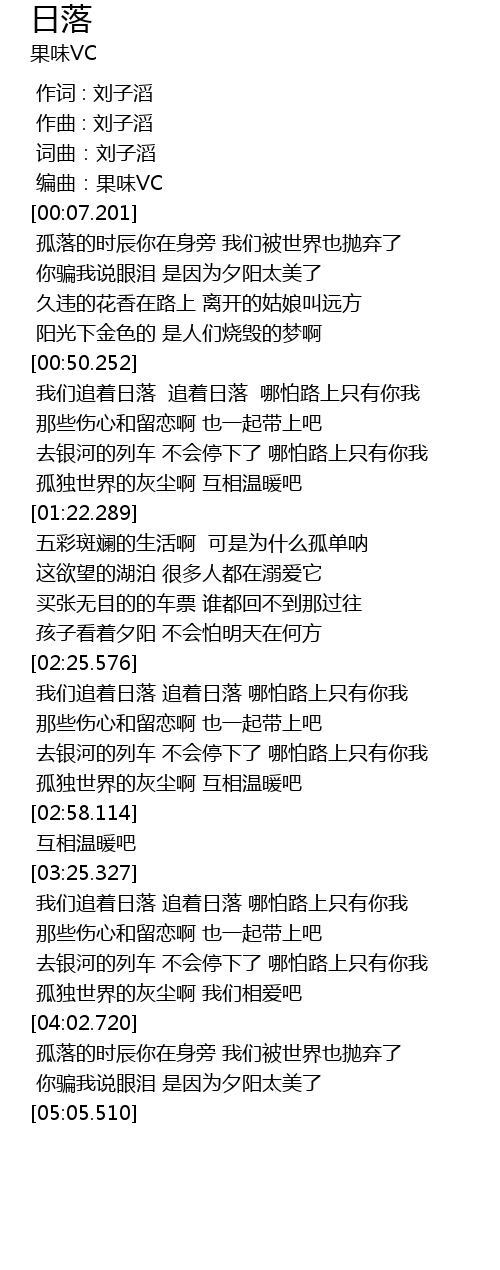 日落
果味VC

作词 : 刘子滔
作曲 : 刘子滔
词曲：刘子滔
编曲：果味VC
[00:07.201]
孤落的时辰你在身旁 我们被世界也抛弃了
你骗我说眼泪 是因为夕阳太美了
久违的花香在路上 离开的姑娘叫远方
阳光下金色的 是人们烧毁的梦啊
[00:50.252]
我们追着日落 追着日落 哪怕路上只有你我
那些伤心和留恋啊 也一起带上吧
去银河的列车 不会停下了 哪怕路上只有你我
孤独世界的灰尘啊 互相温暖吧
[01:22.289]
五彩斑斓的生活啊 可是为什么孤单呐
这欲望的湖泊 很多人都在溺爱它
买张无目的的车票 谁都回不到那过往
孩子看着夕阳 不会怕明天在何方
[02:25.576]
我们追着日落 追着日落 哪怕路上只有你我
那些伤心和留恋啊 也一起带上吧
去银河的列车 不会停下了 哪怕路上只有你我
孤独世界的灰尘啊 互相温暖吧
[02:58.114]
互相温暖吧
[03:25.327]
我们追着日落 追着日落 哪怕路上只有你我
那些伤心和留恋啊 也一起带上吧
去银河的列车 不会停下了 哪怕路上只有你我
孤独世界的灰尘啊 我们相爱吧
[04:02.720]
孤落的时辰你在身旁 我们被世界也抛弃了
你骗我说眼泪 是因为夕阳太美了
[05:05.510]